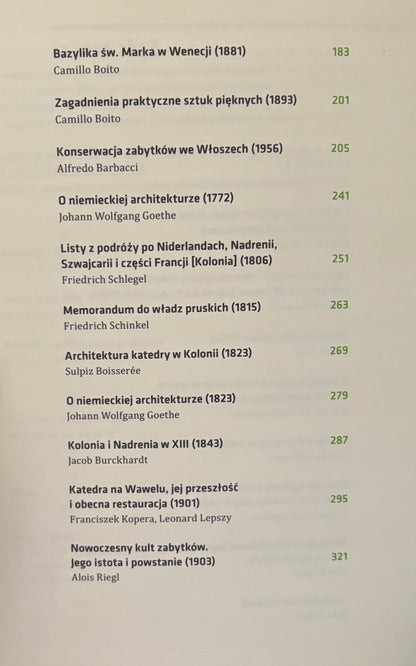 Bazylika św. Marka w Wenecji (1881) 183
Camillo Boito

Zagadnienia praktyczne sztuk pięknych (1893) 201
Camillo Boito

Konserwacja zabytków we Włoszech (1956) 205
Alfredo Barbacci

O niemieckiej architekturze (1772) 241
Johann Wolfgang Goethe

Listy z podróży po Niderlandach, Nadrenii, Szwajcarii i części Francji [Kolonia] (1806) 251
Friedrich Schlegel

Memorandum do władz pruskich (1815) 263
Friedrich Schinkel

Architektura katedry w Kolonii (1823) 269
Sulpiz Boisserée

O niemieckiej architekturze (1823) 279
Johann Wolfgang Goethe

Kolonia i Nadrenia w XIII (1843) 287
Jacob Burckhardt

Katedra na Wawelu, jej przeszłość i obecna restauracja (1901) 295
Franciszek Kopera, Leonard Lepszy

Nowoczesny kult zabytków. Jego istota i powstanie (1903) 321
Alois Riegl